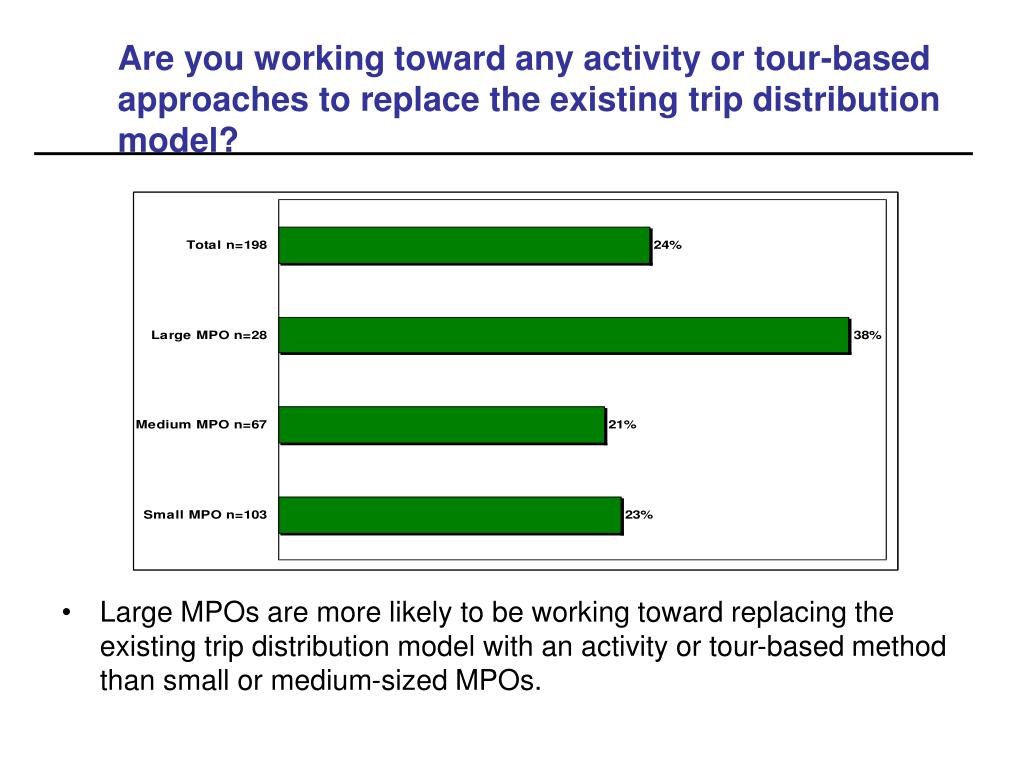 Are you working toward any activity or tour-based approaches to replace the existing trip distribution model?

Total n=198
24%
Large MPO n=28
38%
Medium MPO n=67
21%
Small MPO n=103
23%

• Large MPOs are more likely to be working toward replacing the existing trip distribution model with an activity or tour-based method than small or medium-sized MPOs.